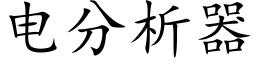 电分析器